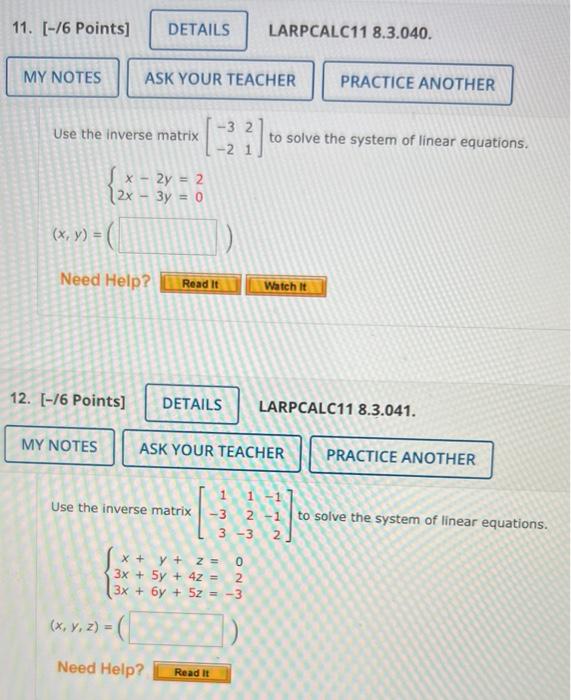 11. [-/6 Points] DETAILS LARPCALC11 8.3.040.

MY NOTES ASK YOUR TEACHER PRACTICE ANOTHER

Use the inverse matrix $\begin{bmatrix} -3 & 2 \\ -2 & 1 \end{bmatrix}$ to solve the system of linear equations.

$\begin{cases} x - 2y = 2 \\ 2x - 3y = 0 \end{cases}$

$(x, y) = ($ $)$

Need Help? Read It Watch It

12. [-/6 Points] DETAILS LARPCALC11 8.3.041.

MY NOTES ASK YOUR TEACHER PRACTICE ANOTHER

Use the inverse matrix $\begin{bmatrix} 1 & 1 & -1 \\ -3 & 2 & -1 \\ 3 & -3 & 2 \end{bmatrix}$ to solve the system of linear equations.

$\begin{cases} x + y + z = 0 \\ 3x + 5y + 4z = 2 \\ 3x + 6y + 5z = -3 \end{cases}$

$(x, y, z) = ($ $)$

Need Help? Read It